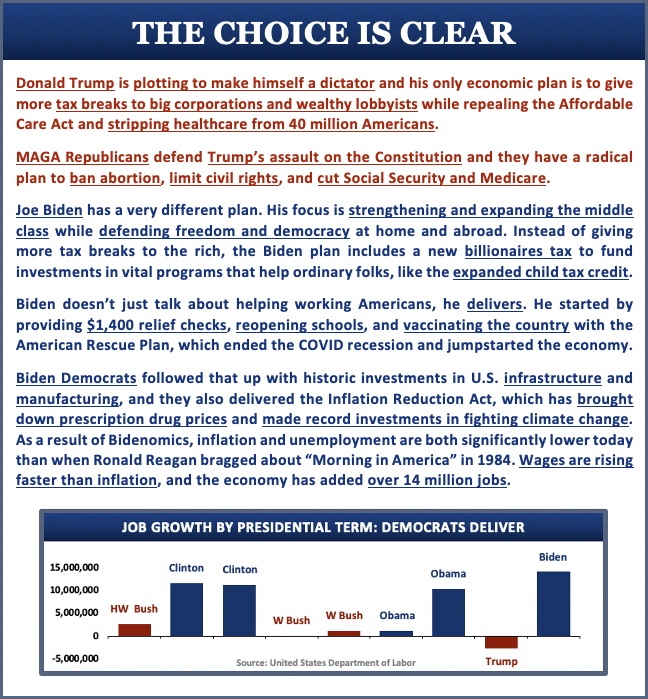 THE CHOICE IS CLEAR

Donald Trump is plotting to make himself a dictator and his only economic plan is to give more tax breaks to big corporations and wealthy lobbyists while repealing the Affordable Care Act and stripping healthcare from 40 million Americans.

MAGA Republicans defend Trump's assault on the Constitution and they have a radical plan to ban abortion, limit civil rights, and cut Social Security and Medicare.

Joe Biden has a very different plan. His focus is strengthening and expanding the middle class while defending freedom and democracy at home and abroad. Instead of giving more tax breaks to the rich, the Biden plan includes a new billionaires tax to fund investments in vital programs that help ordinary folks, like the expanded child tax credit.

Biden doesn't just talk about helping working Americans, he delivers. He started by providing $1,400 relief checks, reopening schools, and vaccinating the country with the American Rescue Plan, which ended the COVID recession and jumpstarted the economy.

Biden Democrats followed that up with historic investments in U.S. infrastructure and manufacturing, and they also delivered the Inflation Reduction Act, which has brought down prescription drug prices and made record investments in fighting climate change. As a result of Bidenomics, inflation and unemployment are both significantly lower today than when Ronald Reagan bragged about "Morning in America" in 1984. Wages are rising faster than inflation, and the economy has added over 14 million jobs.

JOB GROWTH BY PRESIDENTIAL TERM: DEMOCRATS DELIVER

15,000,000
10,000,000
5,000,000
0
-5,000,000

HW Bush
Clinton
Clinton
W Bush
W Bush
Obama
Obama
Trump
Biden

Source: United States Department of Labor